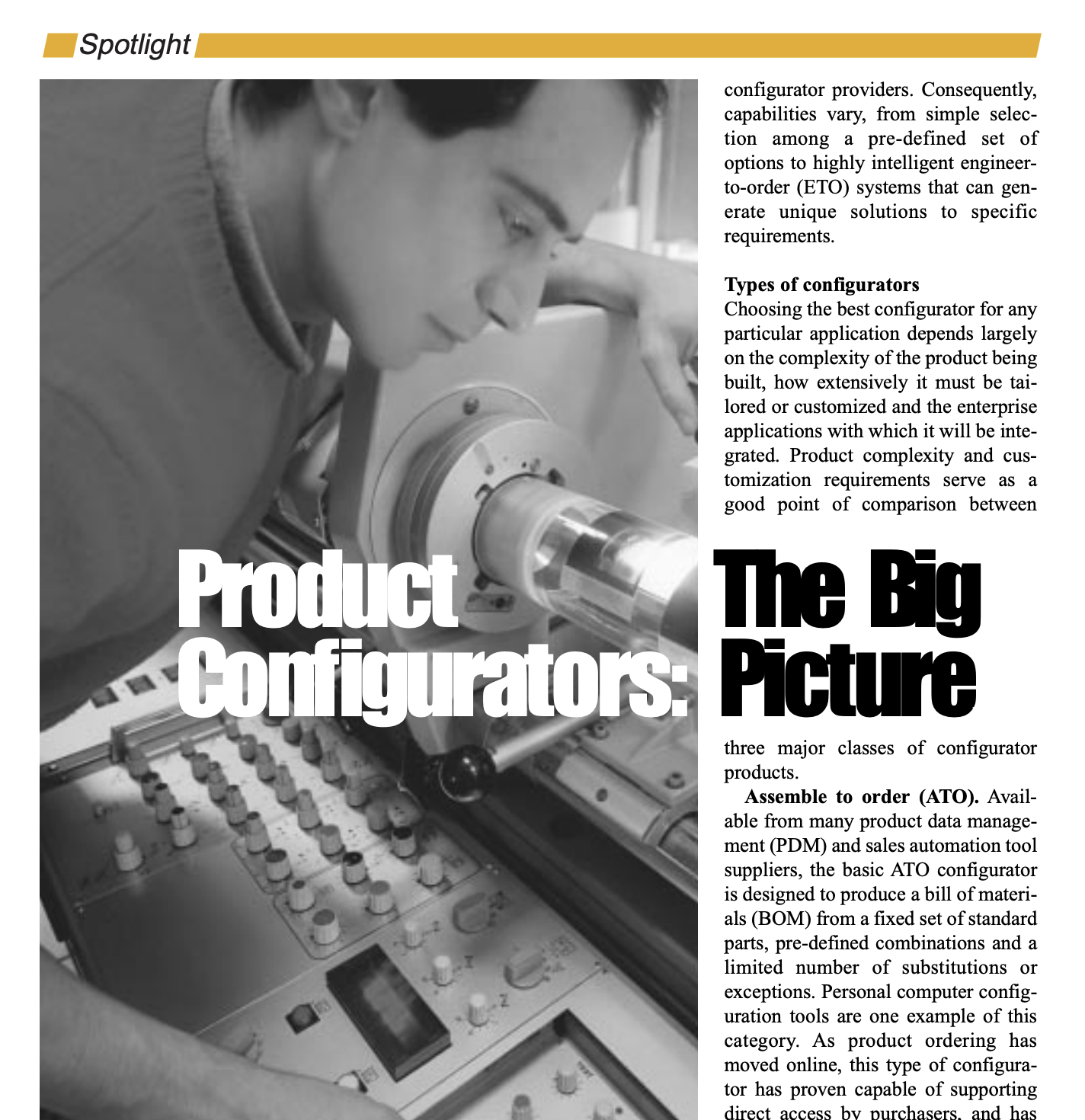 Spotlight

Product Configurators: The Big Picture

configurator providers. Consequently, capabilities vary, from simple selection among a pre-defined set of options to highly intelligent engineer-to-order (ETO) systems that can generate unique solutions to specific requirements.

Types of configurators
Choosing the best configurator for any particular application depends largely on the complexity of the product being built, how extensively it must be tailored or customized and the enterprise applications with which it will be integrated. Product complexity and customization requirements serve as a good point of comparison between three major classes of configurator products.

Assemble to order (ATO). Available from many product data management (PDM) and sales automation tool suppliers, the basic ATO configurator is designed to produce a bill of materials (BOM) from a fixed set of standard parts, pre-defined combinations and a limited number of substitutions or exceptions. Personal computer configuration tools are one example of this category. As product ordering has moved online, this type of configurator has proven capable of supporting direct access by purchasers, and has